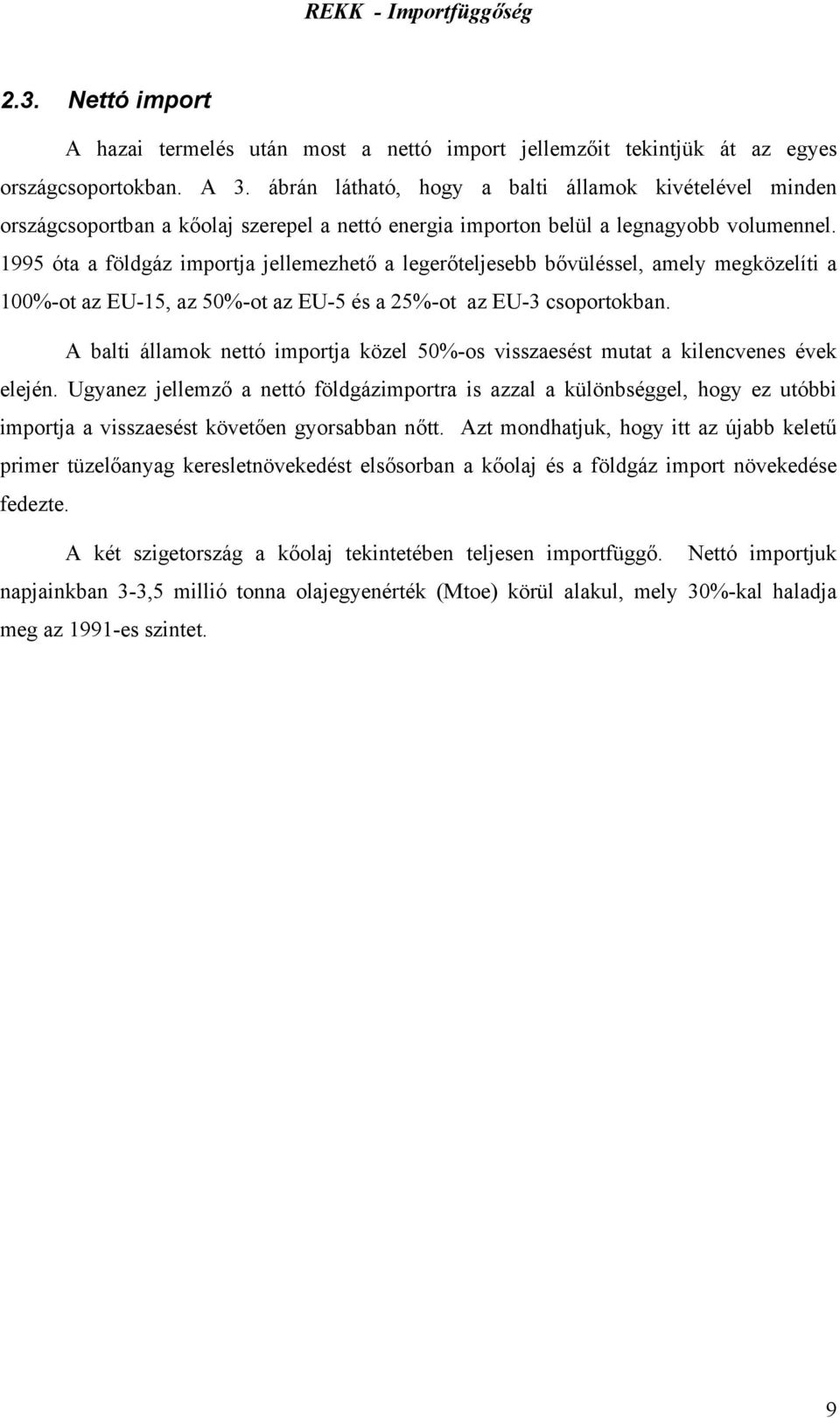 REKK - Importfüggőség

2.3. Nettó import

A hazai termelés után most a nettó import jellemzőit tekintjük át az egyes országcsoportokban. A 3. ábrán látható, hogy a balti államok kivételével minden országcsoportban a kőolaj szerepel a nettó energia importon belül a legnagyobb volumennel. 1995 óta a földgáz importja jellemezhető a legerőteljesebb bővüléssel, amely megközelíti a 100%-ot az EU-15, az 50%-ot az EU-5 és a 25%-ot az EU-3 csoportokban.

A balti államok nettó importja közel 50%-os visszaesést mutat a kilencvenes évek elején. Ugyanez jellemző a nettó földgázimportra is azzal a különbséggel, hogy ez utóbbi importja a visszaesést követően gyorsabban nőtt. Azt mondhatjuk, hogy itt az újabb keletű primer tüzelőanyag keresletnövekedést elsősorban a kőolaj és a földgáz import növekedése fedezte.

A két szigetország a kőolaj tekintetében teljesen importfüggő. Nettó importjuk napjainkban 3-3,5 millió tonna olajegyenérték (Mtoe) körül alakul, mely 30%-kal haladja meg az 1991-es szintet.

9